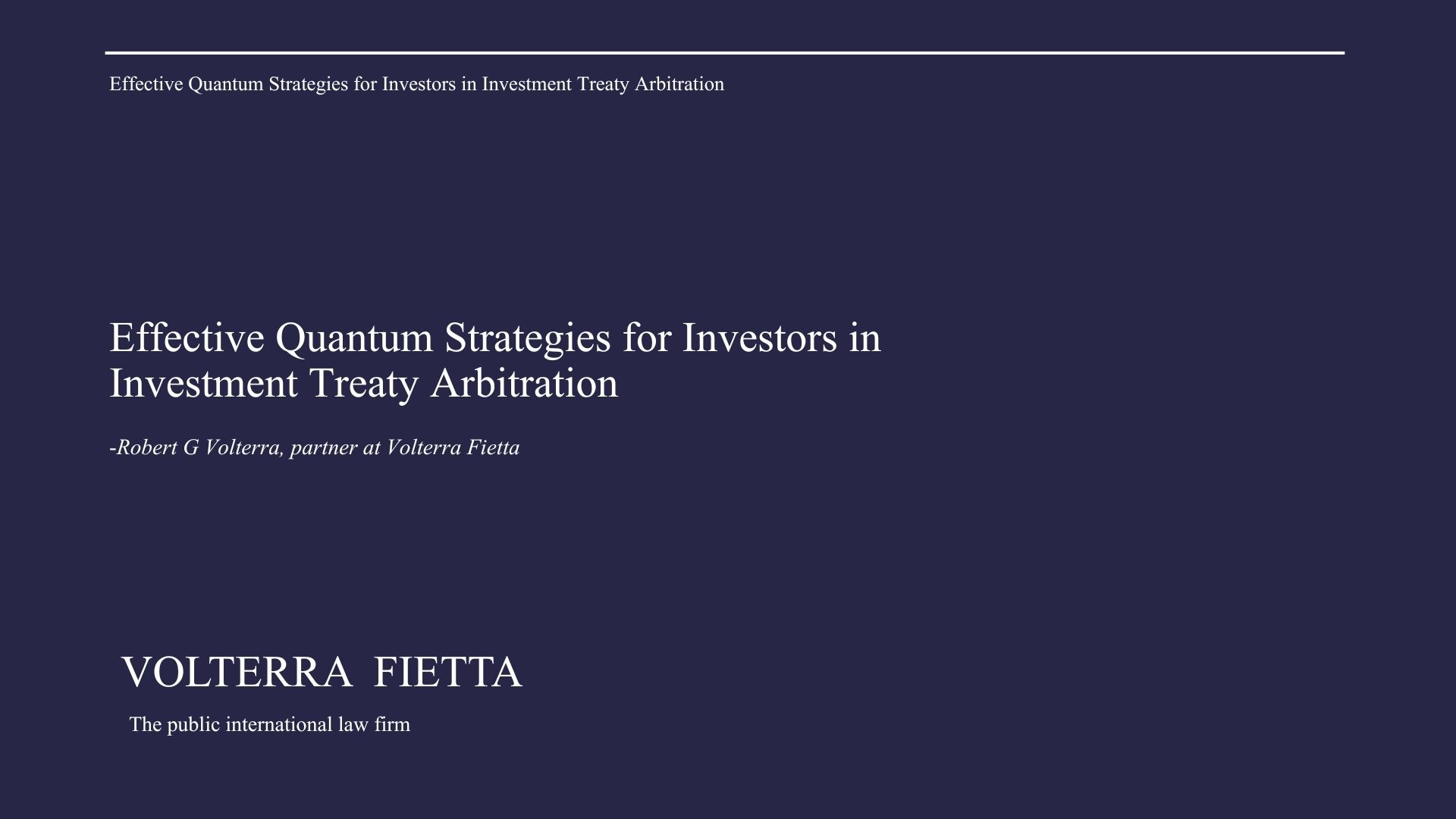 Effective Quantum Strategies for Investors in Investment Treaty Arbitration

Effective Quantum Strategies for Investors in Investment Treaty Arbitration

-Robert G Volterra, partner at Volterra Fietta

VOLTERRA FIETTA

The public international law firm